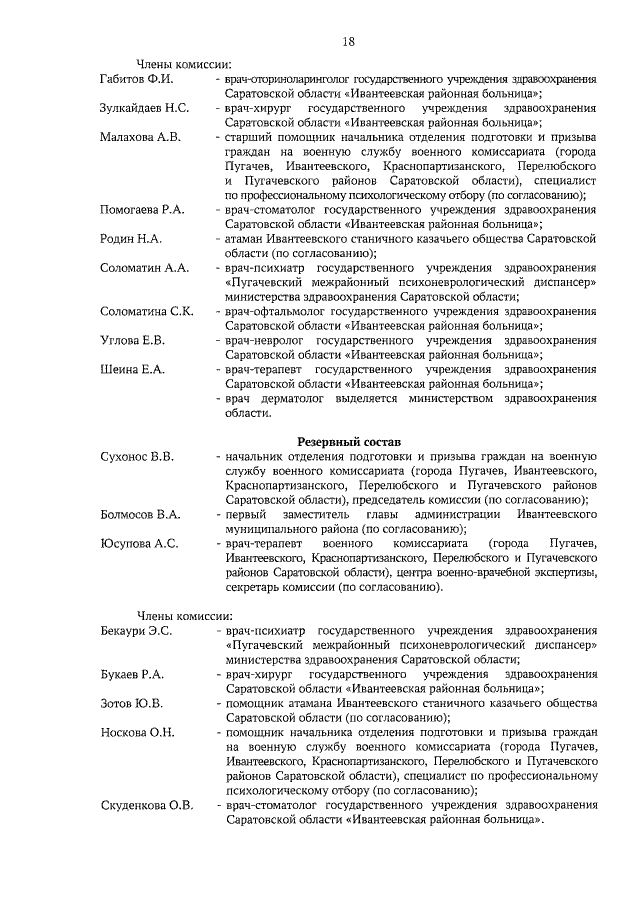 18

Члены комиссии:

Габитов Ф.И. - врач-оториноларинголог государственного учреждения здравоохранения Саратовской области «Ивантеевская районная больница»;

Зулкайдаев Н.С. - врач-хирург государственного учреждения здравоохранения Саратовской области «Ивантеевская районная больница»;

Малахова А.В. - старший помощник начальника отделения подготовки и призыва граждан на военную службу военного комиссариата (города Пугачев, Ивантеевского, Краснопартизанского, Перелюбского и Пугачевского районов Саратовской области), специалист по профессиональному психологическому отбору (по согласованию);

Помогаева Р.А. - врач-стоматолог государственного учреждения здравоохранения Саратовской области «Ивантеевская районная больница»;

Родин Н.А. - атаман Ивантеевского станичного казачьего общества Саратовской области (по согласованию);

Соломатин А.А. - врач-психиатр государственного учреждения здравоохранения «Пугачевский межрайонный психоневрологический диспансер» министерства здравоохранения Саратовской области;

Соломатина С.К. - врач-офтальмолог государственного учреждения здравоохранения Саратовской области «Ивантеевская районная больница»;

Углова Е.В. - врач-невролог государственного учреждения здравоохранения Саратовской области «Ивантеевская районная больница»;

Шеина Е.А. - врач-терапевт государственного учреждения здравоохранения Саратовской области «Ивантеевская районная больница»;

- врач дерматолог выделяется министерством здравоохранения области.

Резервный состав

Сухонос В.В. - начальник отделения подготовки и призыва граждан на военную службу военного комиссариата (города Пугачев, Ивантеевского, Краснопартизанского, Перелюбского и Пугачевского районов Саратовской области), председатель комиссии (по согласованию);

Болмосов В.А. - первый заместитель главы администрации Ивантеевского муниципального района (по согласованию);

Юсупова А.С. - врач-терапевт военного комиссариата (города Пугачев, Ивантеевского, Краснопартизанского, Перелюбского и Пугачевского районов Саратовской области), центра военно-врачебной экспертизы, секретарь комиссии (по согласованию).

Члены комиссии:

Бекаури Э.С. - врач-психиатр государственного учреждения здравоохранения «Пугачевский межрайонный психоневрологический диспансер» министерства здравоохранения Саратовской области;

Букаев Р.А. - врач-хирург государственного учреждения здравоохранения Саратовской области «Ивантеевская районная больница»;

Зотов Ю.В. - помощник атамана Ивантеевского станичного казачьего общества Саратовской области (по согласованию);

Носкова О.Н. - помощник начальника отделения подготовки и призыва граждан на военную службу военного комиссариата (города Пугачев, Ивантеевского, Краснопартизанского, Перелюбского и Пугачевского районов Саратовской области), специалист по профессиональному психологическому отбору (по согласованию);

Скуденкова О.В. - врач-стоматолог государственного учреждения здравоохранения Саратовской области «Ивантеевская районная больница».